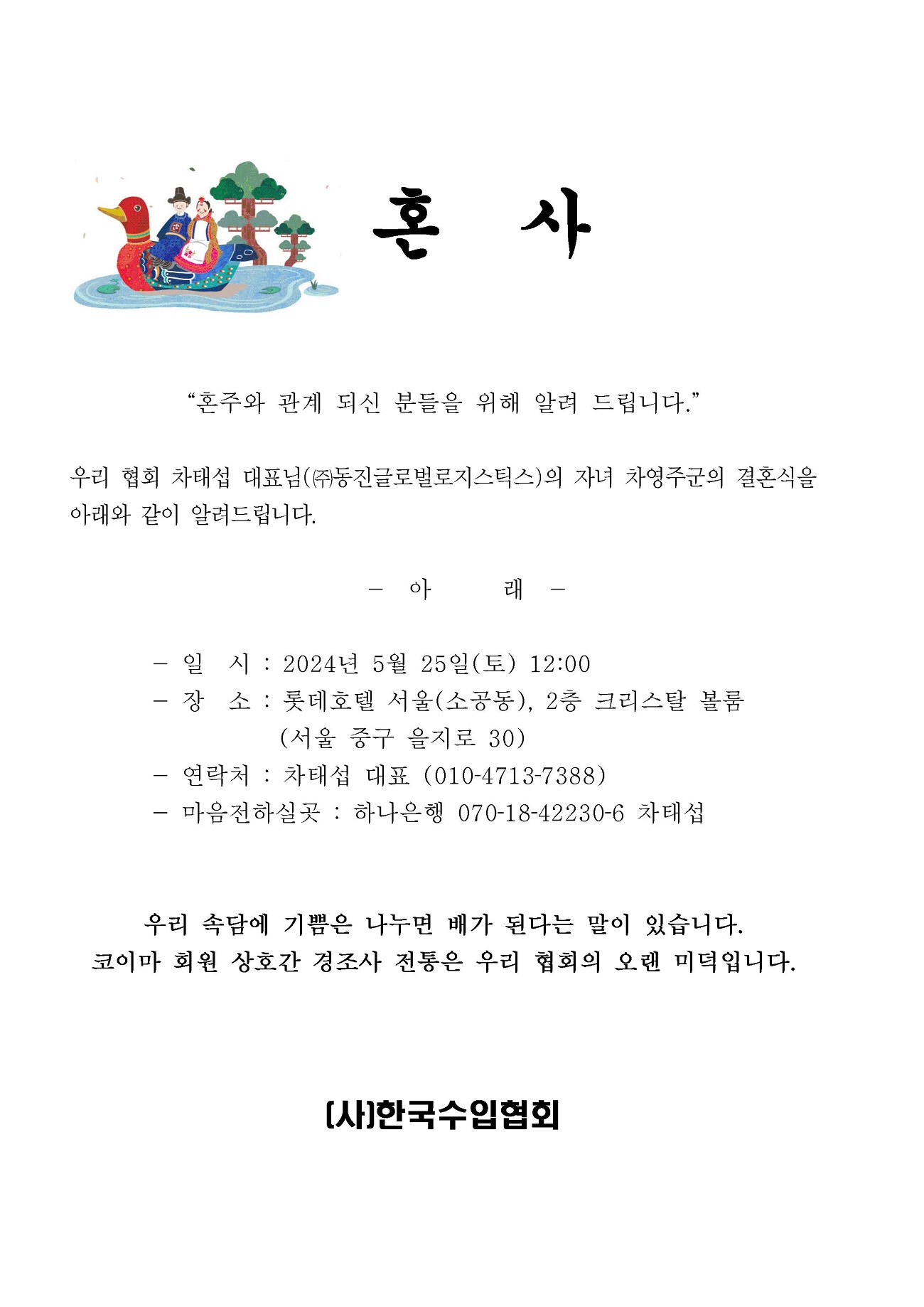 혼 사

“혼주와 관계 되신 분들을 위해 알려 드립니다.”

우리 협회 차태섭 대표님(㈜동진글로벌로지스틱스)의 자녀 차영주군의 결혼식을 아래와 같이 알려드립니다.

- 아 래 -

- 일 시 : 2024년 5월 25일(토) 12:00
- 장 소 : 롯데호텔 서울(소공동), 2층 크리스탈 볼룸
(서울 중구 을지로 30)
- 연락처 : 차태섭 대표 (010-4713-7388)
- 마음전하실곳 : 하나은행 070-18-42230-6 차태섭

우리 속담에 기쁨은 나누면 배가 된다는 말이 있습니다.
코이마 회원 상호간 경조사 전통은 우리 협회의 오랜 미덕입니다.

(사)한국수입협회